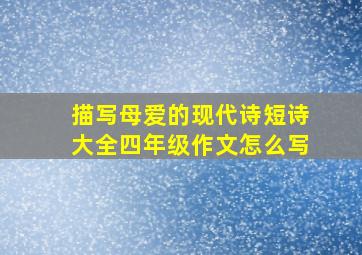 描写母爱的现代诗短诗大全四年级作文怎么写